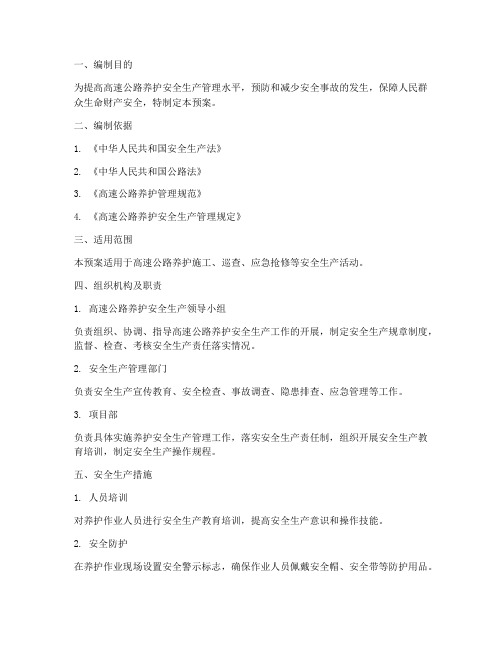 一、编制目的

为提高高速公路养护安全生产管理水平，预防和减少安全事故的发生，保障人民群众生命财产安全，特制定本预案。

二、编制依据

1. 《中华人民共和国安全生产法》

2. 《中华人民共和国公路法》

3. 《高速公路养护管理规范》

4. 《高速公路养护安全生产管理规定》

三、适用范围

本预案适用于高速公路养护施工、巡查、应急抢修等安全生产活动。

四、组织机构及职责

1. 高速公路养护安全生产领导小组

负责组织、协调、指导高速公路养护安全生产工作的开展，制定安全生产规章制度，监督、检查、考核安全生产责任落实情况。

2. 安全生产管理部门

负责安全生产宣传教育、安全检查、事故调查、隐患排查、应急管理等工作。

3. 项目部

负责具体实施养护安全生产管理工作，落实安全生产责任制，组织开展安全生产教育培训，制定安全生产操作规程。

五、安全生产措施

1. 人员培训

对养护作业人员进行安全生产教育培训，提高安全生产意识和操作技能。

2. 安全防护

在养护作业现场设置安全警示标志，确保作业人员佩戴安全帽、安全带等防护用品。